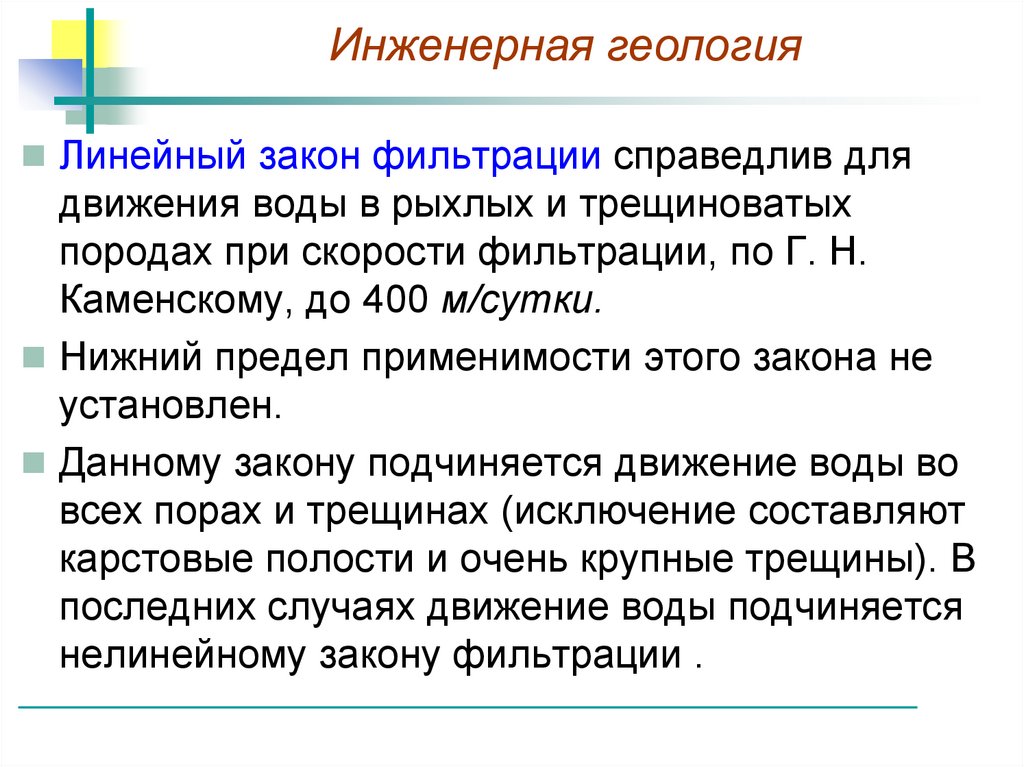 Инженерная геология

Линейный закон фильтрации справедлив для движения воды в рыхлых и трещиноватых породах при скорости фильтрации, по Г. Н. Каменскому, до 400 м/сутки.

Нижний предел применимости этого закона не установлен.

Данному закону подчиняется движение воды во всех порах и трещинах (исключение составляют карстовые полости и очень крупные трещины). В последних случаях движение воды подчиняется нелинейному закону фильтрации .